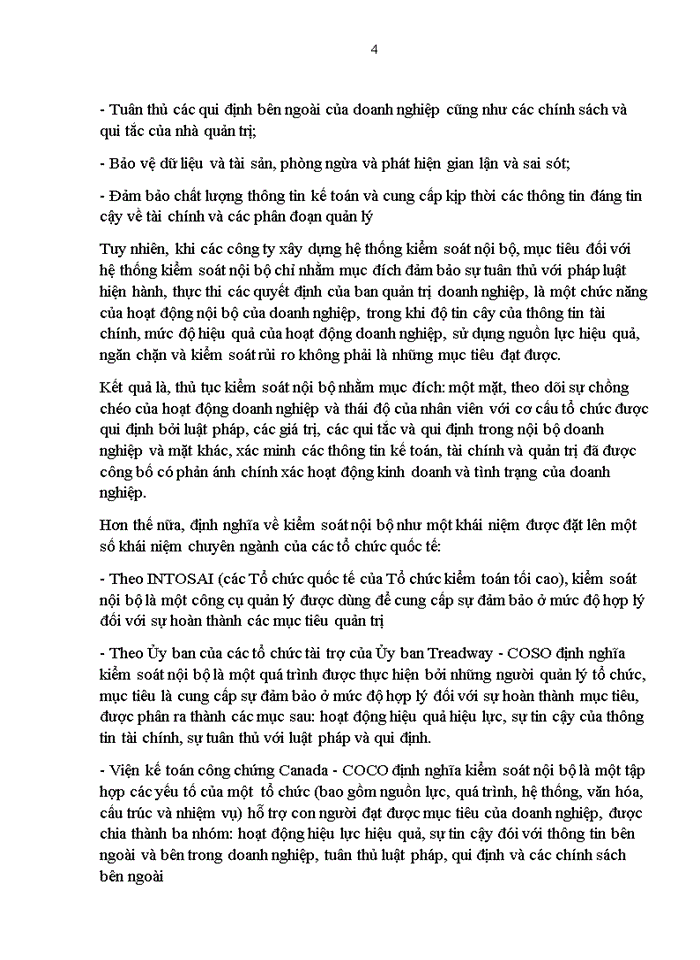 4

- Tuân thủ các qui định bên ngoài của doanh nghiệp cũng như các chính sách và qui tắc của nhà quản trị;

- Bảo vệ dữ liệu và tài sản, phòng ngừa và phát hiện gian lận và sai sót;

- Đảm bảo chất lượng thông tin kế toán và cung cấp kịp thời các thông tin đáng tin cậy về tài chính và các phân đoạn quản lý

Tuy nhiên, khi các công ty xây dựng hệ thống kiểm soát nội bộ, mục tiêu đối với hệ thống kiểm soát nội bộ chỉ nhằm mục đích đảm bảo sự tuân thủ với pháp luật hiện hành, thực thi các quyết định của ban quản trị doanh nghiệp, là một chức năng của hoạt động nội bộ của doanh nghiệp, trong khi độ tin cậy của thông tin tài chính, mức độ hiệu quả của hoạt động doanh nghiệp, sử dụng nguồn lực hiệu quả, ngăn chặn và kiểm soát rủi ro không phải là những mục tiêu đạt được.

Kết quả là, thủ tục kiểm soát nội bộ nhằm mục đích: một mặt, theo dõi sự chồng chéo của hoạt động doanh nghiệp và thái độ của nhân viên với cơ cấu tổ chức được qui định bởi luật pháp, các giá trị, các qui tắc và qui định trong nội bộ doanh nghiệp và mặt khác, xác minh các thông tin kế toán, tài chính và quản trị đã được công bố có phản ánh chính xác hoạt động kinh doanh và tình trạng của doanh nghiệp.

Hơn thế nữa, định nghĩa về kiểm soát nội bộ như một khái niệm được đặt lên một số khái niệm chuyên ngành của các tổ chức quốc tế:

- Theo INTOSAI (các Tổ chức quốc tế của Tổ chức kiểm toán tối cao), kiểm soát nội bộ là một công cụ quản lý được dùng để cung cấp sự đảm bảo ở mức độ hợp lý đối với sự hoàn thành các mục tiêu quản trị

- Theo Ủy ban của các tổ chức tài trợ của Ủy ban Treadway - COSO định nghĩa kiểm soát nội bộ là một quá trình được thực hiện bởi những người quản lý tổ chức, mục tiêu là cung cấp sự đảm bảo ở mức độ hợp lý đối với sự hoàn thành mục tiêu, được phân ra thành các mục sau: hoạt động hiệu quả hiệu lực, sự tin cậy của thông tin tài chính, sự tuân thủ với luật pháp và qui định.

- Viện kế toán công chứng Canada - COCO định nghĩa kiểm soát nội bộ là một tập hợp các yếu tố của một tổ chức (bao gồm nguồn lực, quá trình, hệ thống, văn hóa, cấu trúc và nhiệm vụ) hỗ trợ con người đạt được mục tiêu của doanh nghiệp, được chia thành ba nhóm: hoạt động hiệu lực hiệu quả, sự tin cậy đối với thông tin bên ngoài và bên trong doanh nghiệp, tuân thủ luật pháp, qui định và các chính sách bên ngoài